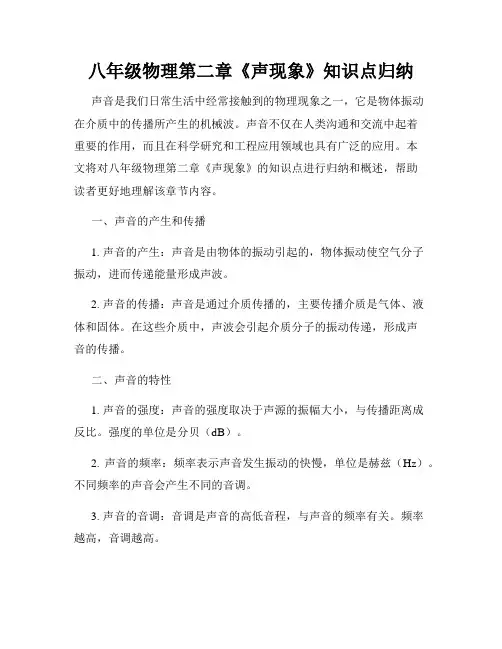 八年级物理第二章《声现象》知识点归纳

声音是我们日常生活中经常接触到的物理现象之一，它是物体振动在介质中的传播所产生的机械波。声音不仅在人类沟通和交流中起着重要的作用，而且在科学研究和工程应用领域也具有广泛的应用。本文将对八年级物理第二章《声现象》的知识点进行归纳和概述，帮助读者更好地理解该章节内容。

一、声音的产生和传播

1. 声音的产生：声音是由物体的振动引起的，物体振动使空气分子振动，进而传递能量形成声波。

2. 声音的传播：声音是通过介质传播的，主要传播介质是气体、液体和固体。在这些介质中，声波会引起介质分子的振动传递，形成声音的传播。

二、声音的特性

1. 声音的强度：声音的强度取决于声源的振幅大小，与传播距离成反比。强度的单位是分贝（dB）。

2. 声音的频率：频率表示声音发生振动的快慢，单位是赫兹（Hz）。不同频率的声音会产生不同的音调。

3. 声音的音调：音调是声音的高低音程，与声音的频率有关。频率越高，音调越高。